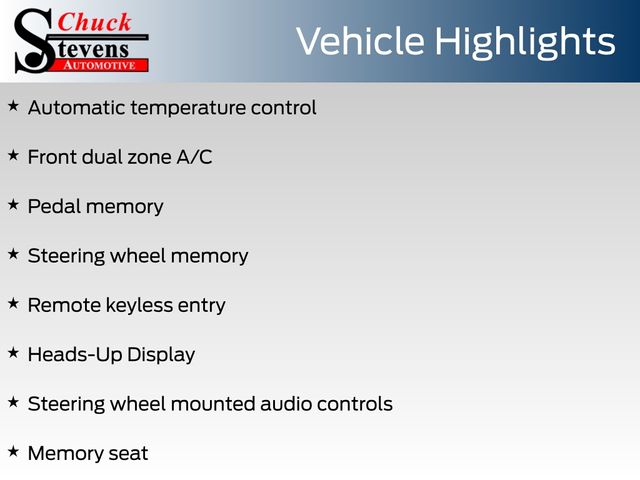 Chuck
Stevens
AUTOMOTIVE

Vehicle Highlights

★ Automatic temperature control

★ Front dual zone A/C

★ Pedal memory

★ Steering wheel memory

★ Remote keyless entry

★ Heads-Up Display

★ Steering wheel mounted audio controls

★ Memory seat